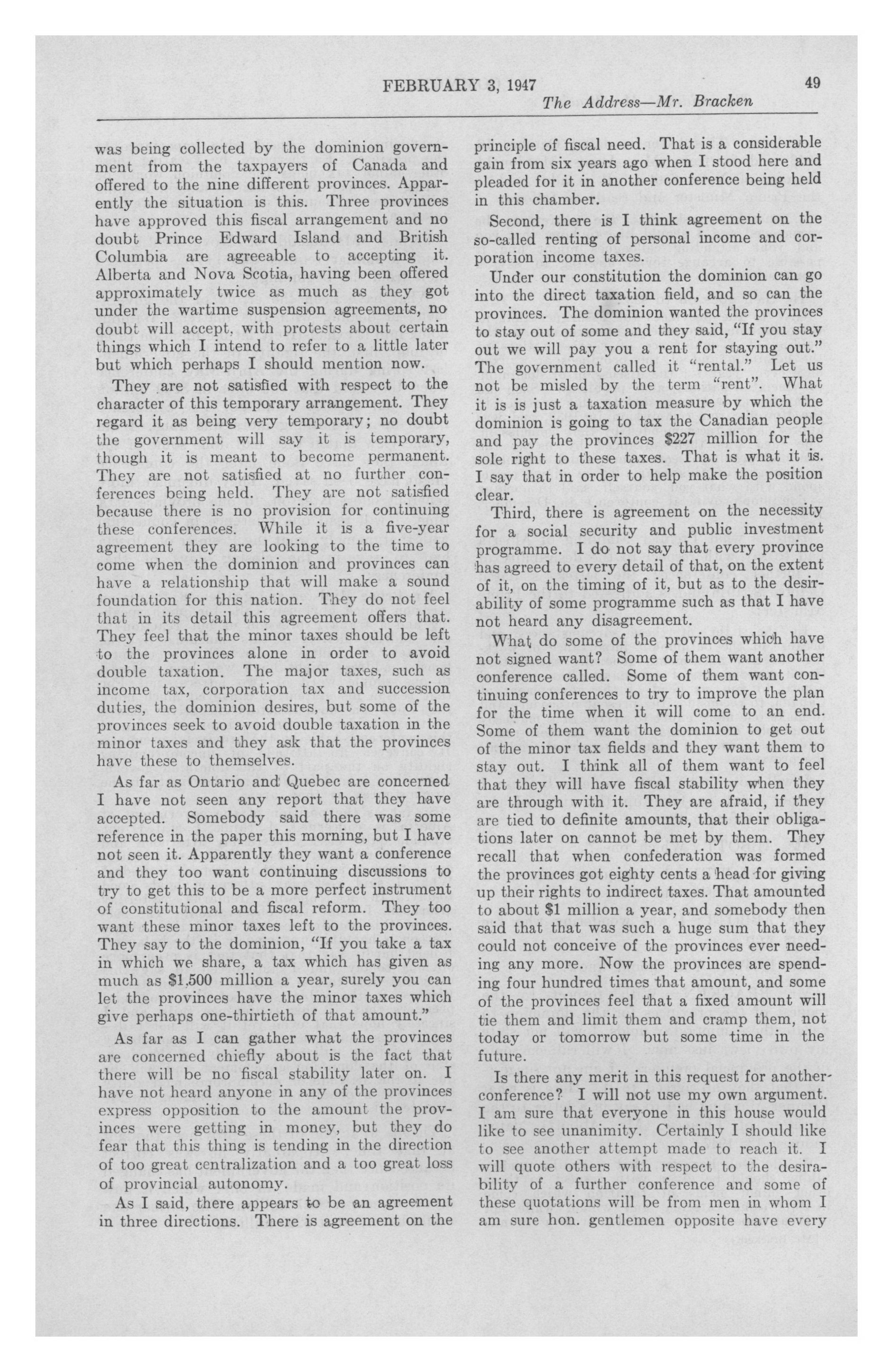 FEBRUARY 3, 1947 49

The Address—Mr. Bracken

was being collected by the dominion government from the taxpayers of Canada and offered to the nine different provinces. Apparently the situation is this. Three provinces have approved this fiscal arrangement and no doubt Prince Edward Island and British Columbia are agreeable to accepting it. Alberta and Nova Scotia, having been offered approximately twice as much as they got under the wartime suspension agreements, no doubt will accept, with protests about certain things which I intend to refer to a little later but which perhaps I should mention now.

They are not satisfied with respect to the character of this temporary arrangement. They regard it as being very temporary; no doubt the government will say it is temporary, though it is meant to become permanent. They are not satisfied at no further conferences being held. They are not satisfied because there is no provision for continuing these conferences. While it is a five-year agreement they are looking to the time to come when the dominion and provinces can have a relationship that will make a sound foundation for this nation. They do not feel that in its detail this agreement offers that. They feel that the minor taxes should be left to the provinces alone in order to avoid double taxation. The major taxes, such as income tax, corporation tax and succession duties, the dominion desires, but some of the provinces seek to avoid double taxation in the minor taxes and they ask that the provinces have these to themselves.

As far as Ontario and Quebec are concerned I have not seen any report that they have accepted. Somebody said there was some reference in the paper this morning, but I have not seen it. Apparently they want a conference and they too want continuing discussions to try to get this to be a more perfect instrument of constitutional and fiscal reform. They too want these minor taxes left to the provinces. They say to the dominion, "If you take a tax in which we share, a tax which has given as much as $1,500 million a year, surely you can let the provinces have the minor taxes which give perhaps one-thirtieth of that amount."

As far as I can gather what the provinces are concerned chiefly about is the fact that there will be no fiscal stability later on. I have not heard anyone in any of the provinces express opposition to the amount the provinces were getting in money, but they do fear that this thing is tending in the direction of too great centralization and a too great loss of provincial autonomy.

As I said, there appears to be an agreement in three directions. There is agreement on the principle of fiscal need. That is a considerable gain from six years ago when I stood here and pleaded for it in another conference being held in this chamber.

Second, there is I think agreement on the so-called renting of personal income and corporation income taxes.

Under our constitution the dominion can go into the direct taxation field, and so can the provinces. The dominion wanted the provinces to stay out of some and they said, "If you stay out we will pay you a rent for staying out." The government called it "rental." Let us not be misled by the term "rent". What it is is just a taxation measure by which the dominion is going to tax the Canadian people and pay the provinces $227 million for the sole right to these taxes. That is what it is. I say that in order to help make the position clear.

Third, there is agreement on the necessity for a social security and public investment programme. I do not say that every province has agreed to every detail of that, on the extent of it, on the timing of it, but as to the desirability of some programme such as that I have not heard any disagreement.

What do some of the provinces which have not signed want? Some of them want another conference called. Some of them want continuing conferences to try to improve the plan for the time when it will come to an end. Some of them want the dominion to get out of the minor tax fields and they want them to stay out. I think all of them want to feel that they will have fiscal stability when they are through with it. They are afraid, if they are tied to definite amounts, that their obligations later on cannot be met by them. They recall that when confederation was formed the provinces got eighty cents a head for giving up their rights to indirect taxes. That amounted to about $1 million a year, and somebody then said that that was such a huge sum that they could not conceive of the provinces ever needing any more. Now the provinces are spending four hundred times that amount, and some of the provinces feel that a fixed amount will tie them and limit them and cramp them, not today or tomorrow but some time in the future.

Is there any merit in this request for another conference? I will not use my own argument. I am sure that everyone in this house would like to see unanimity. Certainly I should like to see another attempt made to reach it. I will quote others with respect to the desirability of a further conference and some of these quotations will be from men in whom I am sure hon. gentlemen opposite have every